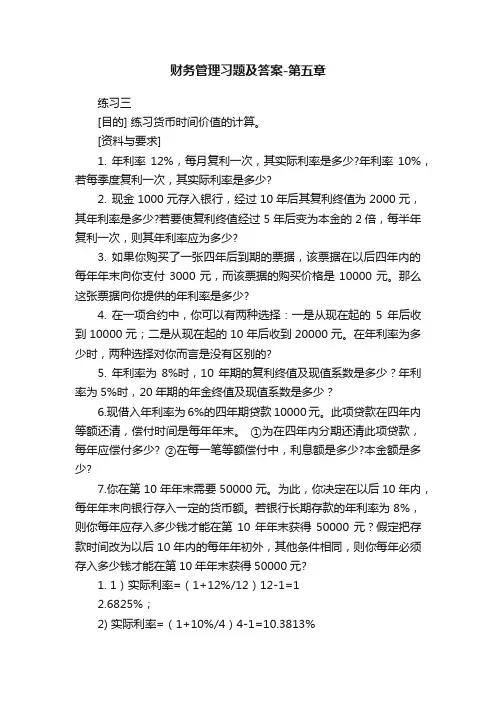 财务管理习题及答案-第五章

练习三

[目的] 练习货币时间价值的计算。

[资料与要求]

1. 年利率 12%，每月复利一次，其实际利率是多少?年利率 10%，若每季度复利一次，其实际利率是多少?

2. 现金 1000 元存入银行，经过 10 年后其复利终值为 2000 元，其年利率是多少?若要使复利终值经过 5 年后变为本金的 2 倍，每半年复利一次，则其年利率应为多少?

3. 如果你购买了一张四年后到期的票据，该票据在以后四年内的每年年末向你支付 3000 元，而该票据的购买价格是 10000 元。那么这张票据向你提供的年利率是多少?

4. 在一项合约中，你可以有两种选择：一是从现在起的 5 年后收到 10000 元；二是从现在起的 10 年后收到 20000 元。在年利率为多少时，两种选择对你而言是没有区别的?

5. 年利率为 8%时，10 年期的复利终值及现值系数是多少？年利率为 5%时，20 年期的年金终值及现值系数是多少？

6.现借入年利率为 6%的四年期贷款 10000 元。此项贷款在四年内等额还清，偿付时间是每年年末。 ①为在四年内分期还清此项贷款，每年应偿付多少? ②在每一笔等额偿付中，利息额是多少?本金额是多少?

7.你在第 10 年年末需要 50000 元。为此，你决定在以后 10 年内，每年年末向银行存入一定的货币额。若银行长期存款的年利率为 8%，则你每年应存入多少钱才能在第 10 年年末获得 50000 元？假定把存款时间改为以后 10 年内的每年年初外，其他条件相同，则你每年必须存入多少钱才能在第 10 年年末获得 50000 元?

1. 1）实际利率=（1+12%/12）12-1=1

2.6825%；

2) 实际利率=（1+10%/4）4-1=10.3813%